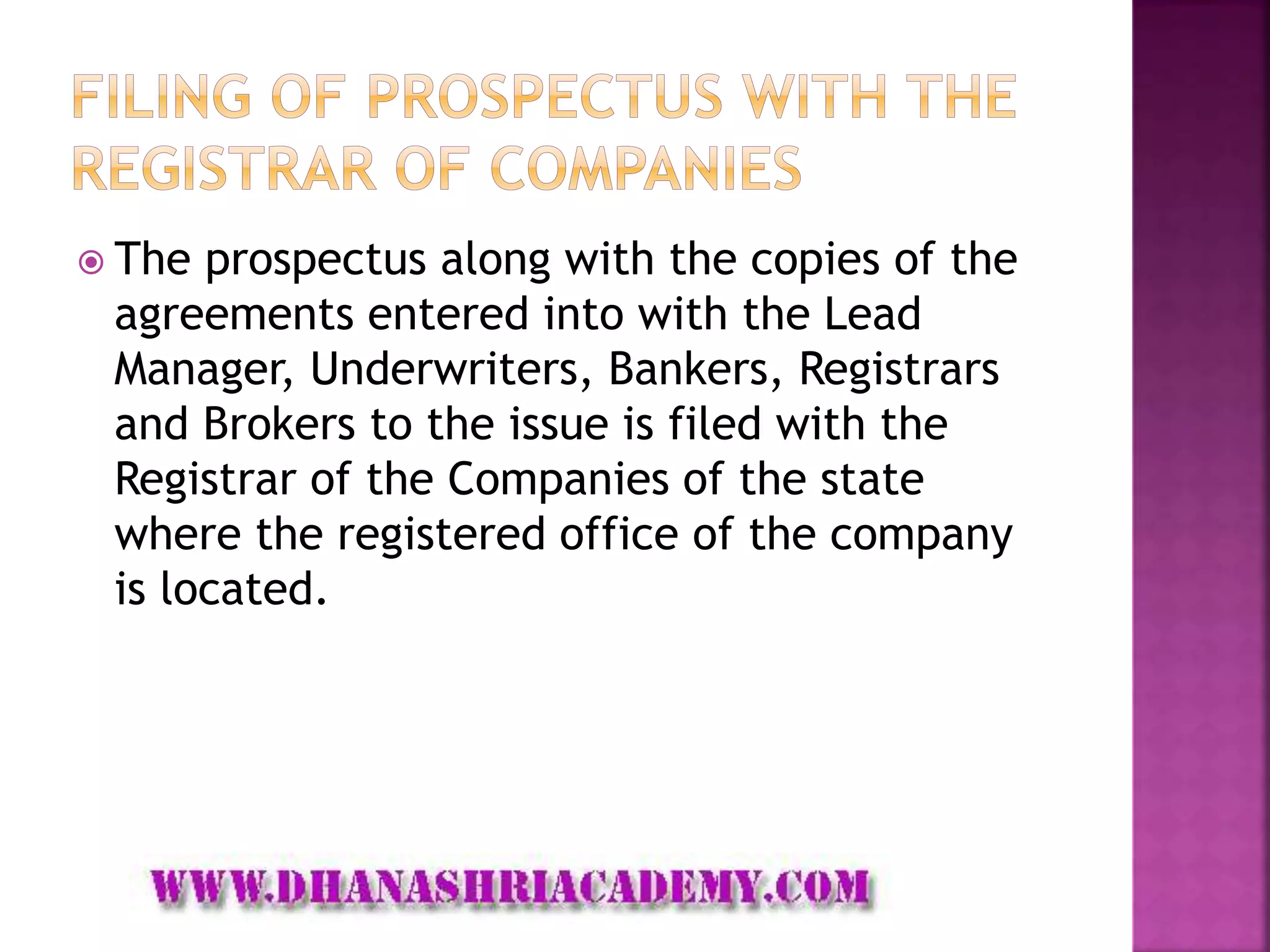 FILING OF PROSPECTUS WITH THE REGISTRAR OF COMPANIES

The prospectus along with the copies of the agreements entered into with the Lead Manager, Underwriters, Bankers, Registrars and Brokers to the issue is filed with the Registrar of the Companies of the state where the registered office of the company is located.

WWW.DHANASHRIACADEMY.COM